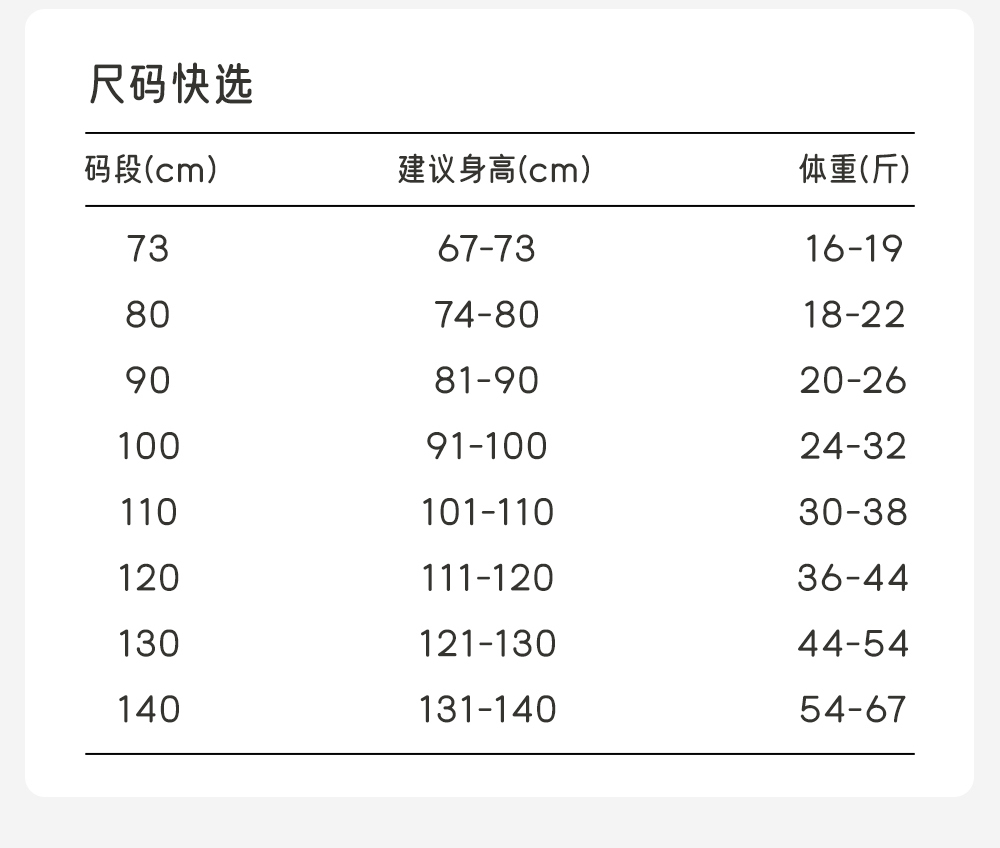 尺码快选

| 码段(cm) | 建议身高(cm) | 体重(斤) |
|---|---|---|
| 73 | 67-73 | 16-19 |
| 80 | 74-80 | 18-22 |
| 90 | 81-90 | 20-26 |
| 100 | 91-100 | 24-32 |
| 110 | 101-110 | 30-38 |
| 120 | 111-120 | 36-44 |
| 130 | 121-130 | 44-54 |
| 140 | 131-140 | 54-67 |